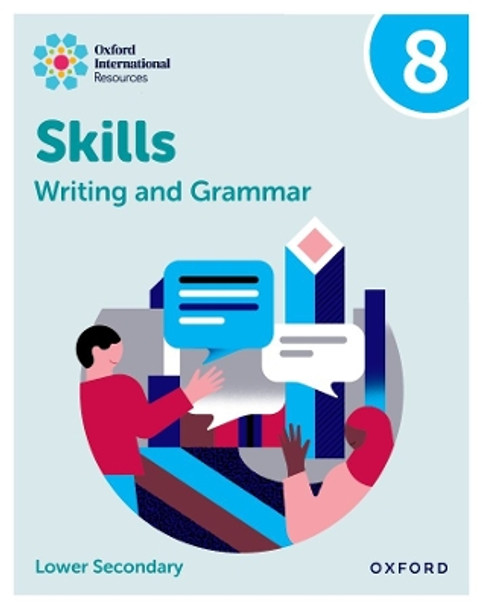 Oxford International Resources

8

Skills

Writing and Grammar

Lower Secondary

OXFORD